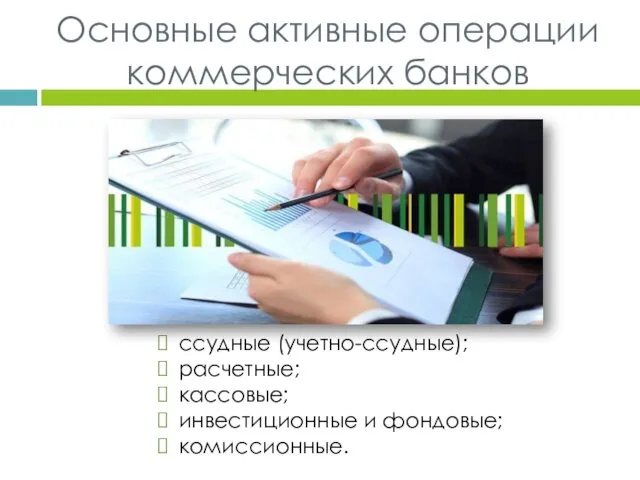 Основные активные операции коммерческих банков

ссудные (учетно-ссудные);
расчетные;
кассовые;
инвестиционные и фондовые;
комиссионные.